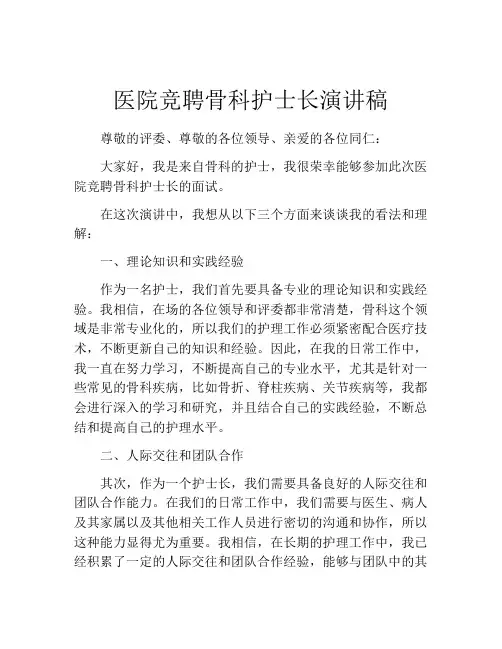 医院竞聘骨科护士长演讲稿

尊敬的评委、尊敬的各位领导、亲爱的各位同仁：

大家好，我是来自骨科的护士，我很荣幸能够参加此次医院竞聘骨科护士长的面试。

在这次演讲中，我想从以下三个方面来谈谈我的看法和理解：

一、理论知识和实践经验

作为一名护士，我们首先要具备专业的理论知识和实践经验。我相信，在场的各位领导和评委都非常清楚，骨科这个领域是非常专业化的，所以我们的护理工作必须紧密配合医疗技术，不断更新自己的知识和经验。因此，在我的日常工作中，我一直在努力学习，不断提高自己的专业水平，尤其是针对一些常见的骨科疾病，比如骨折、脊柱疾病、关节疾病等，我都会进行深入的学习和研究，并且结合自己的实践经验，不断总结和提高自己的护理水平。

二、人际交往和团队合作

其次，作为一个护士长，我们需要具备良好的人际交往和团队合作能力。在我们的日常工作中，我们需要与医生、病人及其家属以及其他相关工作人员进行密切的沟通和协作，所以这种能力显得尤为重要。我相信，在长期的护理工作中，我已经积累了一定的人际交往和团队合作经验，能够与团队中的其